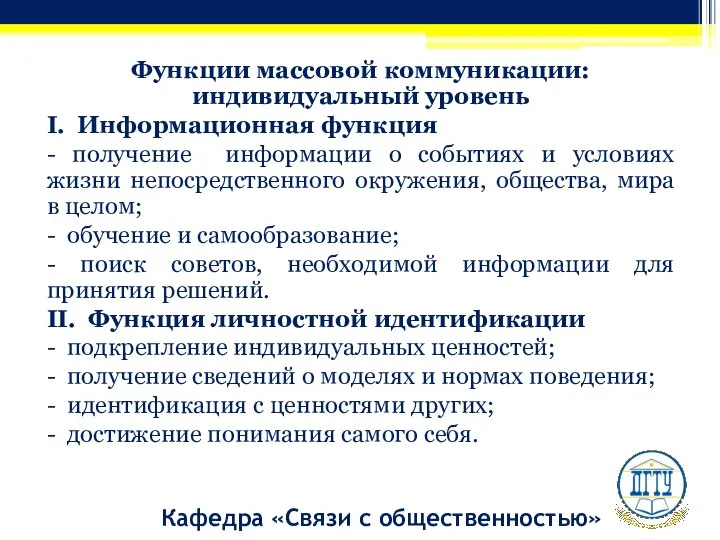 Функции массовой коммуникации: индивидуальный уровень

I. Информационная функция

- получение информации о событиях и условиях жизни непосредственного окружения, общества, мира в целом;

- обучение и самообразование;

- поиск советов, необходимой информации для принятия решений.

II. Функция личностной идентификации

- подкрепление индивидуальных ценностей;

- получение сведений о моделях и нормах поведения;

- идентификация с ценностями других;

- достижение понимания самого себя.

ДГТУ

Кафедра «Связи с общественностью»